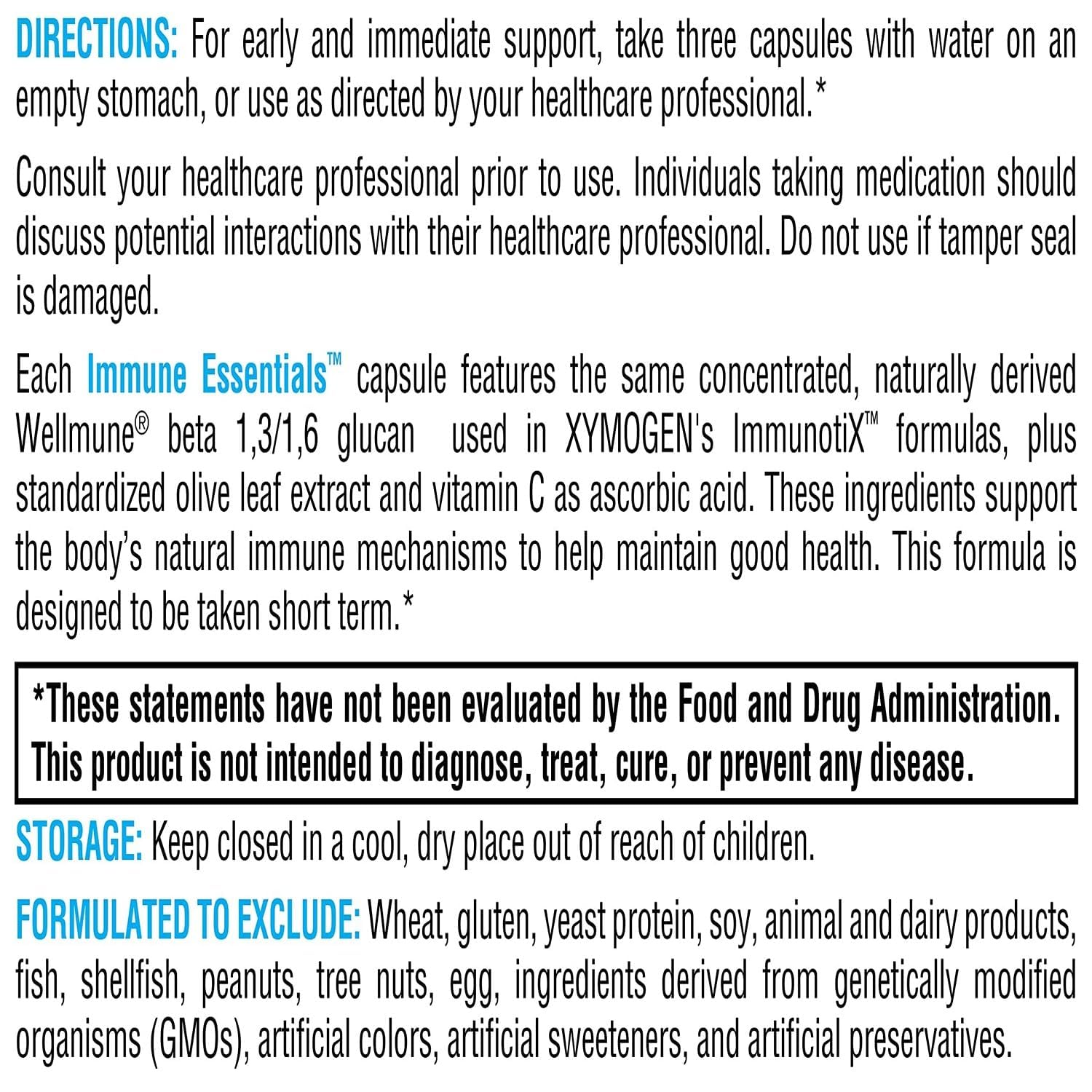 DIRECTIONS: For early and immediate support, take three capsules with water on an empty stomach, or use as directed by your healthcare professional.*

Consult your healthcare professional prior to use. Individuals taking medication should discuss potential interactions with their healthcare professional. Do not use if tamper seal is damaged.

Each Immune Essentials™ capsule features the same concentrated, naturally derived Wellmune® beta 1,3/1,6 glucan used in XYMOGEN's ImmunotiX™ formulas, plus standardized olive leaf extract and vitamin C as ascorbic acid. These ingredients support the body's natural immune mechanisms to help maintain good health. This formula is designed to be taken short term.*

*These statements have not been evaluated by the Food and Drug Administration. This product is not intended to diagnose, treat, cure, or prevent any disease.

STORAGE: Keep closed in a cool, dry place out of reach of children.

FORMULATED TO EXCLUDE: Wheat, gluten, yeast protein, soy, animal and dairy products, fish, shellfish, peanuts, tree nuts, egg, ingredients derived from genetically modified organisms (GMOs), artificial colors, artificial sweeteners, and artificial preservatives.